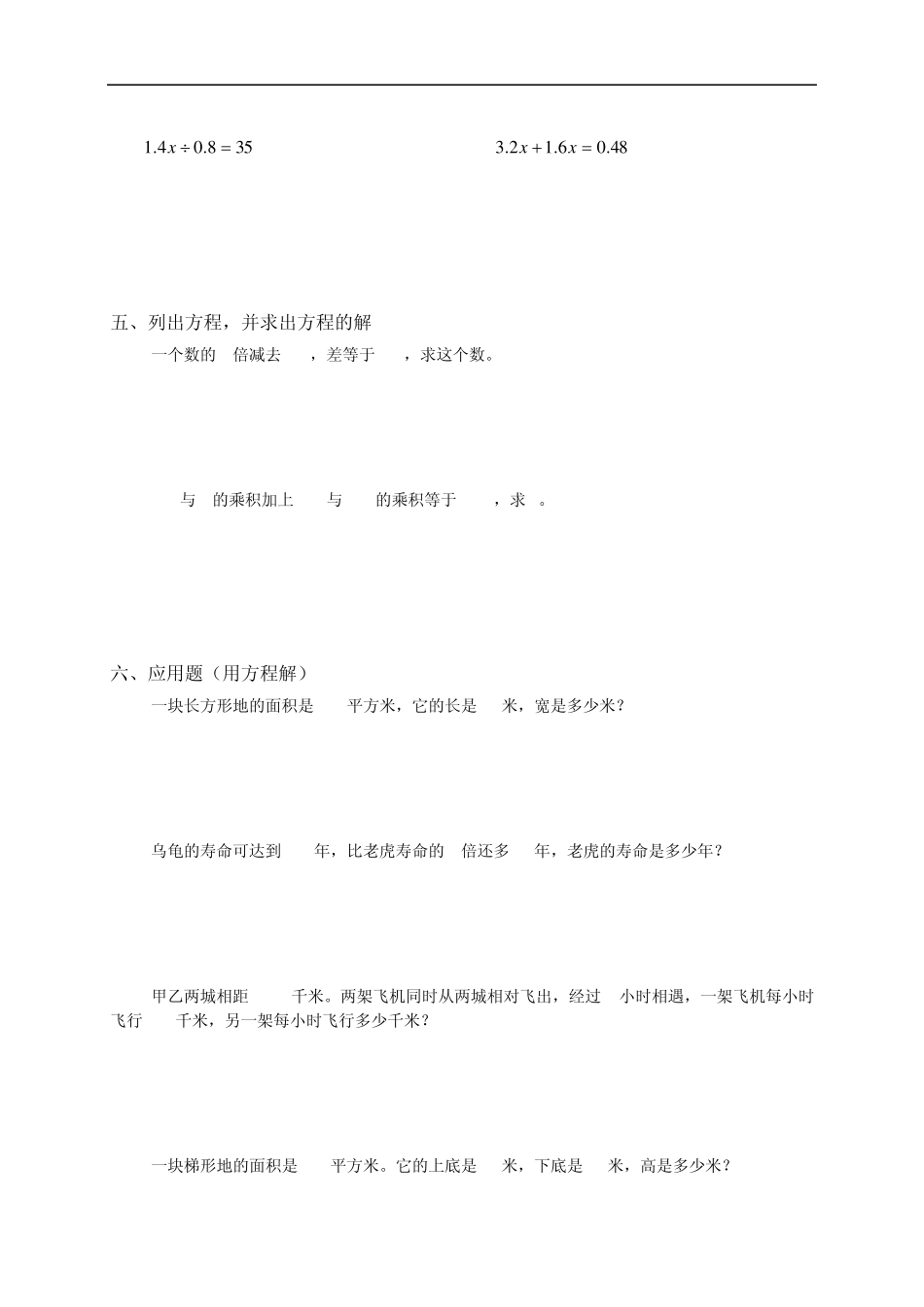 $1.4x \div 0.8 = 35$

$3.2x + 1.6x = 0.48$

五、列出方程，并求出方程的解

一个数的 倍减去 ，差等于 ，求这个数。

与 的乘积加上 与 的乘积等于 ，求 。

六、应用题（用方程解）

一块长方形地的面积是 平方米，它的长是 米，宽是多少米？

乌龟的寿命可达到 年，比老虎寿命的 倍还多 年，老虎的寿命是多少年？

甲乙两城相距 千米。两架飞机同时从两城相对飞出，经过 小时相遇，一架飞机每小时飞行 千米，另一架每小时飞行多少千米？

一块梯形地的面积是 平方米。它的上底是 米，下底是 米，高是多少米？